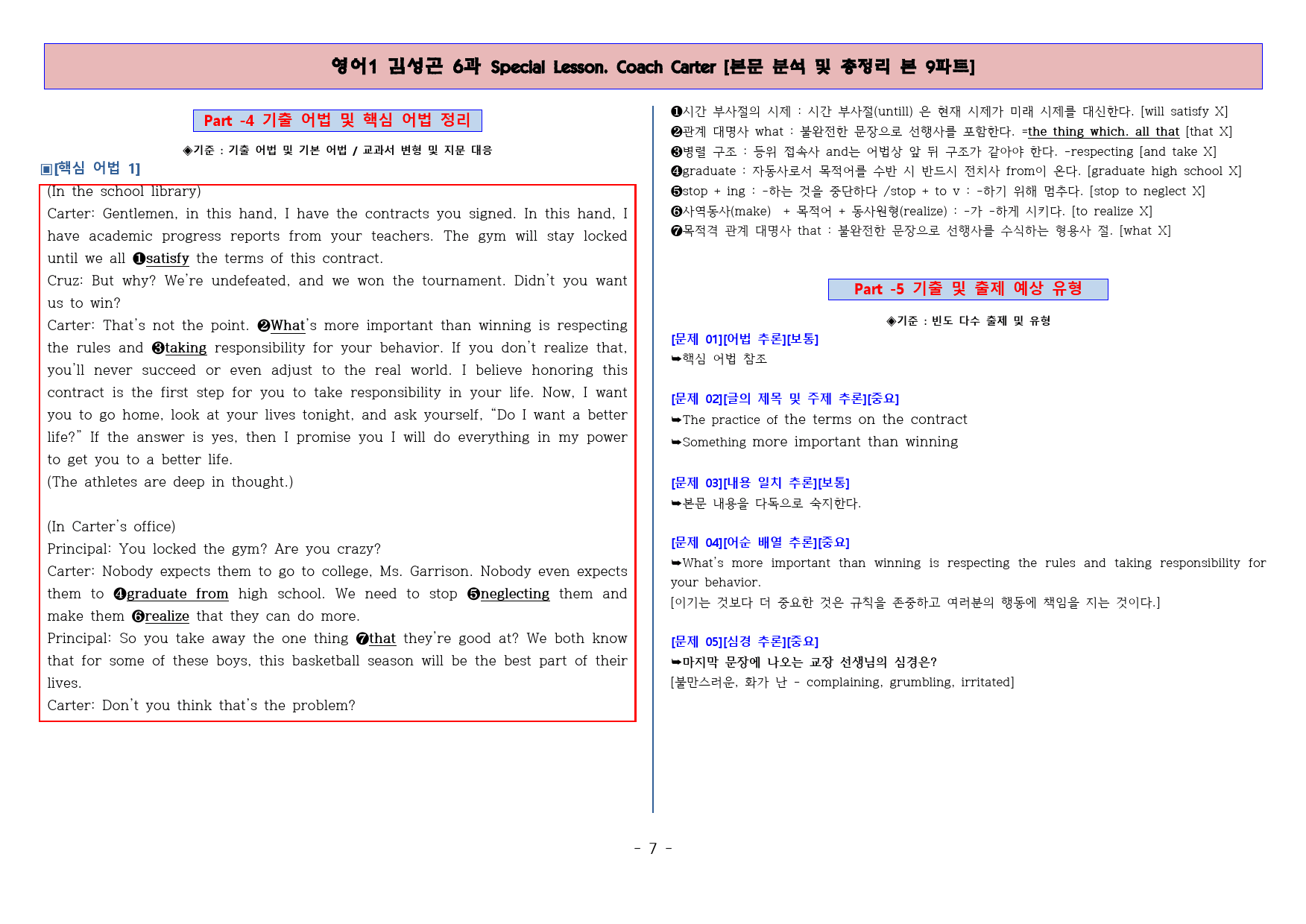 영어1 김성곤 6과 Special Lesson. Coach Carter [본문 분석 및 총정리 본 9파트]

Part -4 기출 어법 및 핵심 어법 정리

◈기준 : 기출 어법 및 기본 어법 / 교과서 변형 및 지문 대응

▣[핵심 어법 1]

(In the school library)
Carter: Gentlemen, in this hand, I have the contracts you signed. In this hand, I have academic progress reports from your teachers. The gym will stay locked until we all ❶satisfy the terms of this contract.
Cruz: But why? We're undefeated, and we won the tournament. Didn't you want us to win?
Carter: That's not the point. ❷What's more important than winning is respecting the rules and ❸taking responsibility for your behavior. If you don't realize that, you'll never succeed or even adjust to the real world. I believe honoring this contract is the first step for you to take responsibility in your life. Now, I want you to go home, look at your lives tonight, and ask yourself, "Do I want a better life?" If the answer is yes, then I promise you I will do everything in my power to get you to a better life.
(The athletes are deep in thought.)

(In Carter's office)
Principal: You locked the gym? Are you crazy?
Carter: Nobody expects them to go to college, Ms. Garrison. Nobody even expects them to ❹graduate from high school. We need to stop ❺neglecting them and make them ❻realize that they can do more.
Principal: So you take away the one thing ❼that they're good at? We both know that for some of these boys, this basketball season will be the best part of their lives.
Carter: Don't you think that's the problem?

❶시간 부사절의 시제 : 시간 부사절(untill) 은 현재 시제가 미래 시제를 대신한다. [will satisfy X]
❷관계 대명사 what : 불완전한 문장으로 선행사를 포함한다. =the thing which. all that [that X]
❸병렬 구조 : 등위 접속사 and는 어법상 앞 뒤 구조가 같아야 한다. -respecting [and take X]
❹graduate : 자동사로서 목적어를 수반 시 반드시 전치사 from이 온다. [graduate high school X]
❺stop + ing : -하는 것을 중단하다 /stop + to v : -하기 위해 멈추다. [stop to neglect X]
❻사역동사(make) + 목적어 + 동사원형(realize) : -가 -하게 시키다. [to realize X]
❼목적격 관계 대명사 that : 불완전한 문장으로 선행사를 수식하는 형용사 절. [what X]

Part -5 기출 및 출제 예상 유형

◈기준 : 빈도 다수 출제 및 유형

[문제 01][어법 추론][보통]
➥핵심 어법 참조

[문제 02][글의 제목 및 주제 추론][중요]
➥The practice of the terms on the contract
➥Something more important than winning

[문제 03][내용 일치 추론][보통]
➥본문 내용을 다독으로 숙지한다.

[문제 04][어순 배열 추론][중요]
➥What's more important than winning is respecting the rules and taking responsibility for your behavior.
[이기는 것보다 더 중요한 것은 규칙을 존중하고 여러분의 행동에 책임을 지는 것이다.]

[문제 05][심경 추론][중요]
➥마지막 문장에 나오는 교장 선생님의 심경은?
[불만스러운, 화가 난 - complaining, grumbling, irritated]

- 7 -